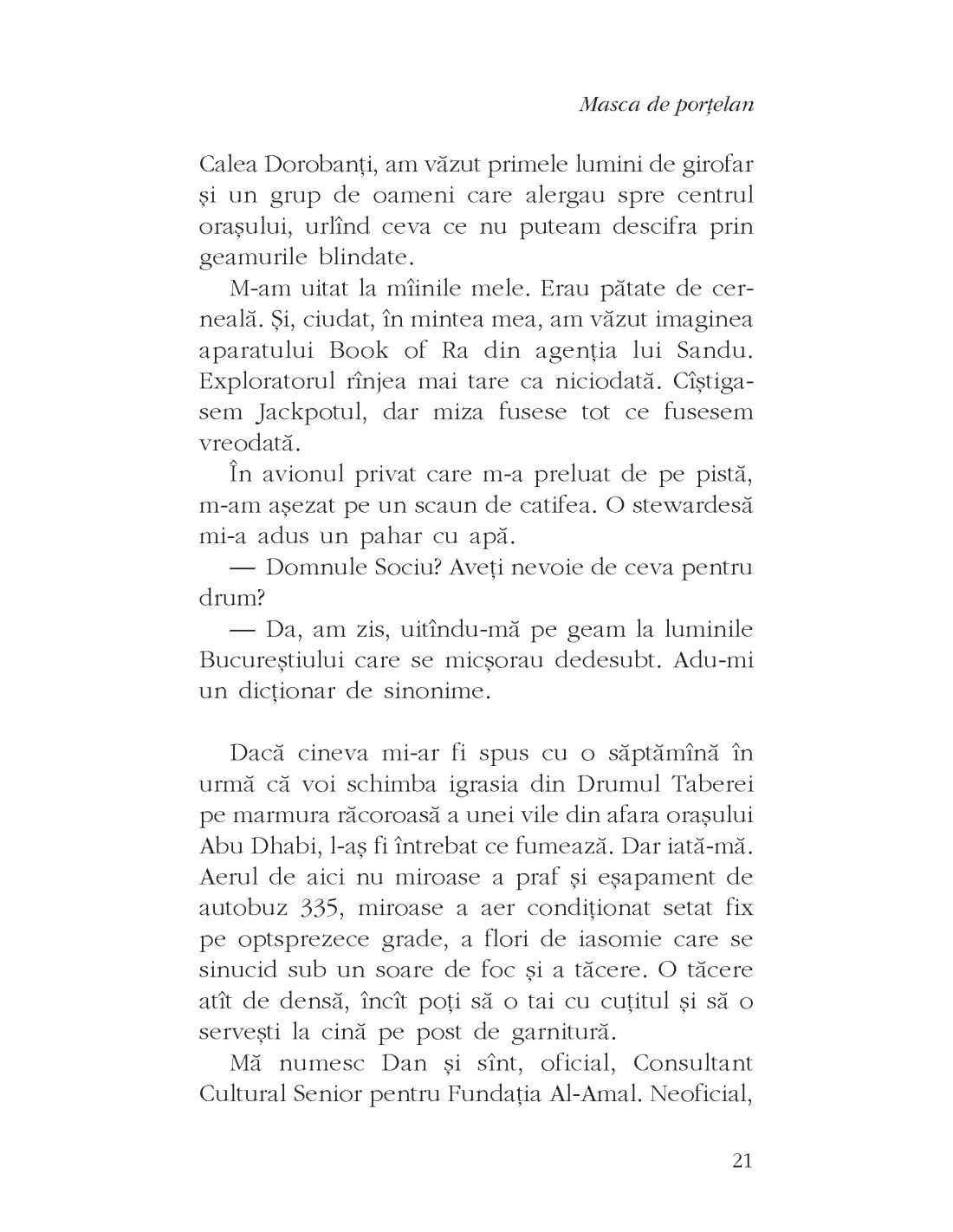 Masca de porțelan

Calea Dorobanți, am văzut primele lumini de girofar și un grup de oameni care alergau spre centrul orașului, urlînd ceva ce nu puteam descifra prin geamurile blindate.

M-am uitat la mîinile mele. Erau pătate de cerneală. Și, ciudat, în mintea mea, am văzut imaginea aparatului Book of Ra din agenția lui Sandu. Exploratorul rînjea mai tare ca niciodată. Cîștigasem Jackpotul, dar miza fusese tot ce fusesem vreodată.

În avionul privat care m-a preluat de pe pistă, m-am așezat pe un scaun de catifea. O stewardesă mi-a adus un pahar cu apă.

— Domnule Sociu? Aveți nevoie de ceva pentru drum?

— Da, am zis, uitîndu-mă pe geam la luminile Bucureștiului care se micșorau dedesubt. Adu-mi un dicționar de sinonime.

Dacă cineva mi-ar fi spus cu o săptămînă în urmă că voi schimba igrasia din Drumul Taberei pe marmura răcoroasă a unei vile din afara orașului Abu Dhabi, l-aș fi întrebat ce fumează. Dar iată-mă. Aerul de aici nu miroase a praf și eșapament de autobuz 335, miroase a aer condiționat setat fix pe optsprezece grade, a flori de iasomie care se sinucid sub un soare de foc și a tăcere. O tăcere atît de densă, încît poți să o tai cu cuțitul și să o servești la cină pe post de garnitură.

Mă numesc Dan și sînt, oficial, Consultant Cultural Senior pentru Fundația Al-Amal. Neoficial,

21